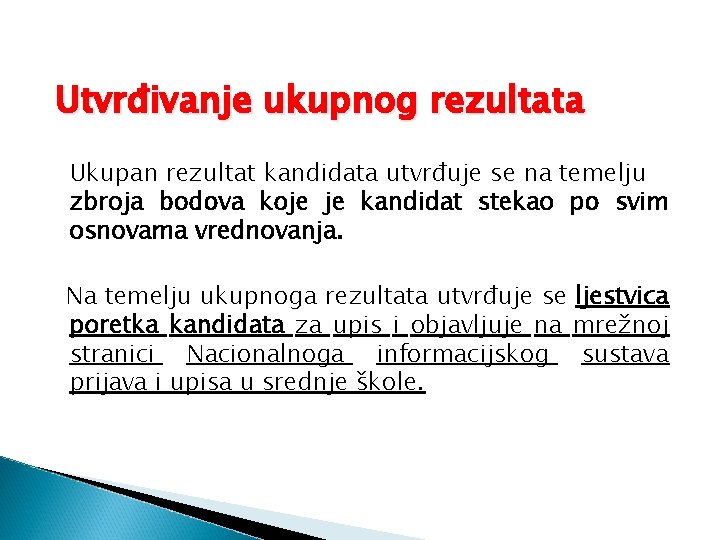 Utvrđivanje ukupnog rezultata

Ukupan rezultat kandidata utvrđuje se na temelju zbroja bodova koje je kandidat stekao po svim osnovama vrednovanja.

Na temelju ukupnoga rezultata utvrđuje se ljestvica poretka kandidata za upis i objavljuje na mrežnoj stranici Nacionalnoga informacijskog sustava prijava i upisa u srednje škole.